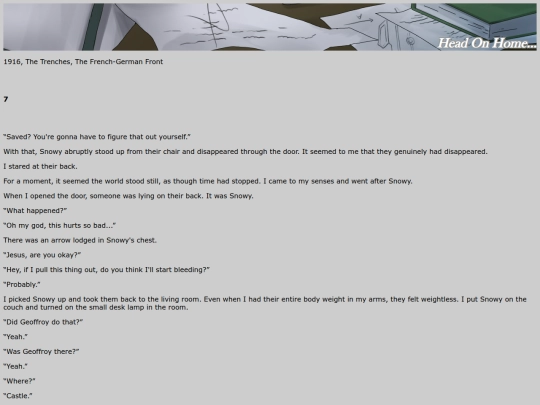 Head On Home...

1916, The Trenches, The French-German Front

7

"Saved? You're gonna have to figure that out yourself."

With that, Snowy abruptly stood up from their chair and disappeared through the door. It seemed to me that they genuinely had disappeared.

I stared at their back.

For a moment, it seemed the world stood still, as though time had stopped. I came to my senses and went after Snowy.

When I opened the door, someone was lying on their back. It was Snowy.

"What happened?"

"Oh my god, this hurts so bad..."

There was an arrow lodged in Snowy's chest.

"Jesus, are you okay?"

"Hey, if I pull this thing out, do you think I'll start bleeding?"

"Probably."

I picked Snowy up and took them back to the living room. Even when I had their entire body weight in my arms, they felt weightless. I put Snowy on the couch and turned on the small desk lamp in the room.

"Did Geoffroy do that?"

"Yeah."

"Was Geoffroy there?"

"Yeah."

"Where?"

"Castle."